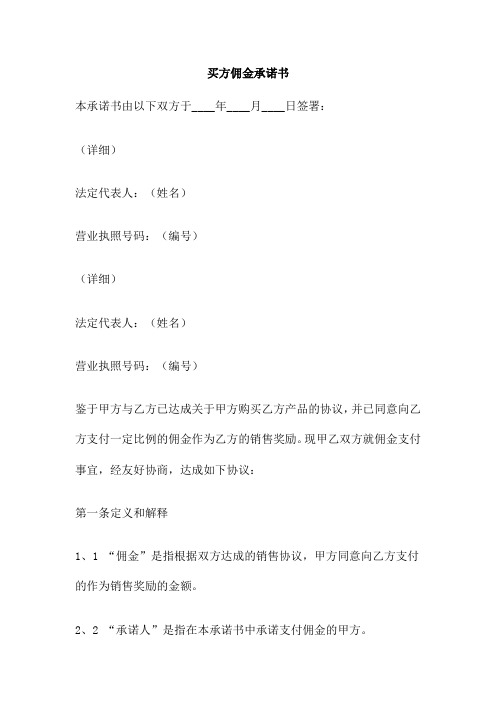 买方佣金承诺书

本承诺书由以下双方于____年____月____日签署：

（详细）

法定代表人：（姓名）

营业执照号码：（编号）

（详细）

法定代表人：（姓名）

营业执照号码：（编号）

鉴于甲方与乙方已达成关于甲方购买乙方产品的协议，并已同意向乙方支付一定比例的佣金作为乙方的销售奖励。现甲乙双方就佣金支付事宜，经友好协商，达成如下协议：

第一条定义和解释

1、1 “佣金”是指根据双方达成的销售协议，甲方同意向乙方支付的作为销售奖励的金额。

2、2 “承诺人”是指在本承诺书中承诺支付佣金的甲方。